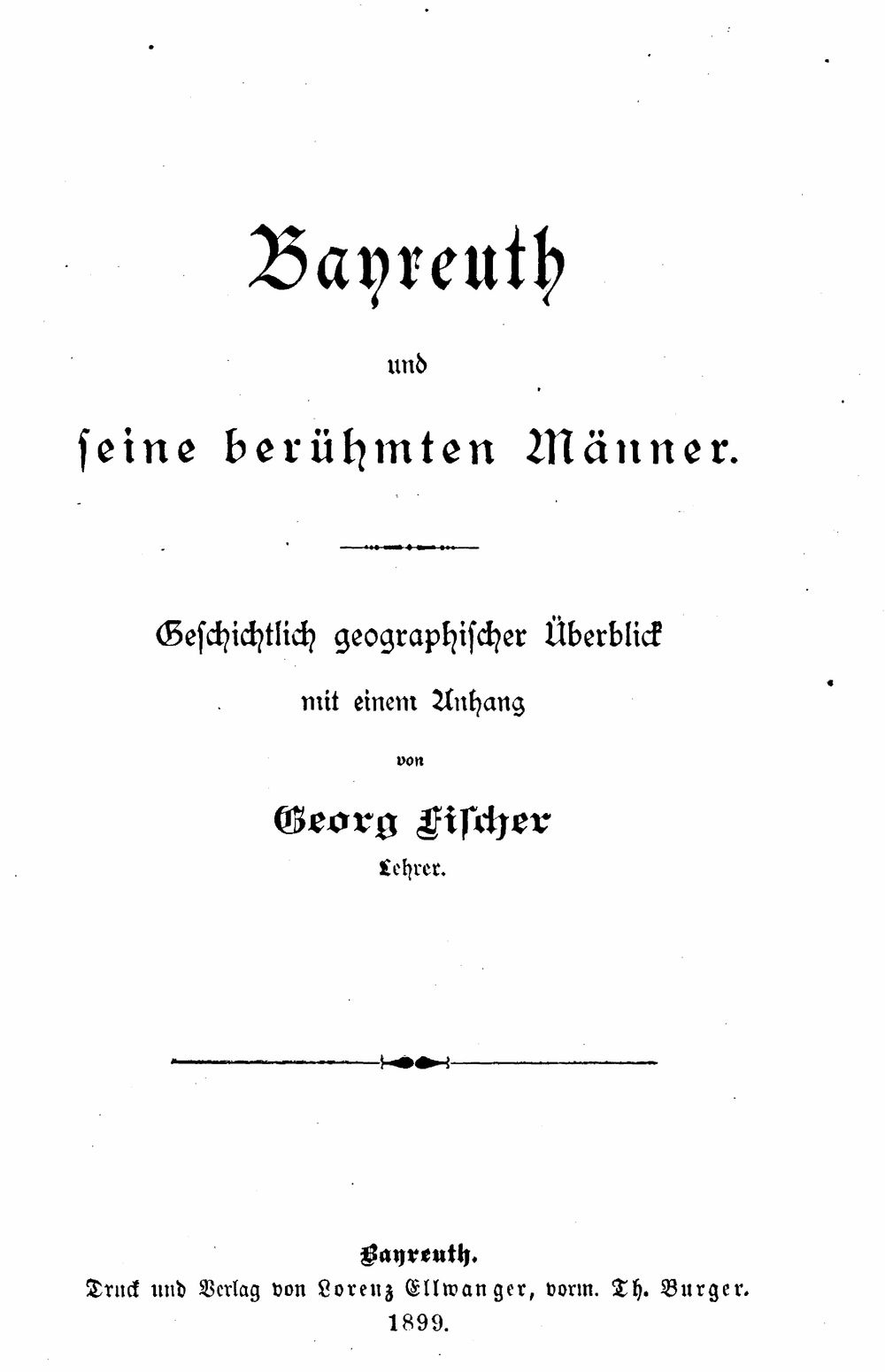 Bayreuth

und

seine berühmten Männer.

Geschichtlich geographischer Überblick

mit einem Anhang

von

Georg Fischer

Lehrer.

Bayreuth.

Druck und Verlag von Lorenz Ellwanger, vorm. Th. Burger.

1899.